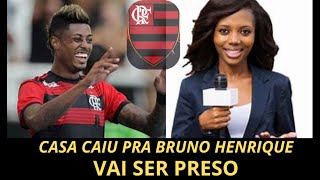 CRF

CRF

CASA CAIU PRA BRUNO HENRIQUE
VAI SER PRESO